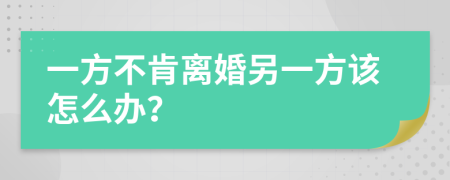 一方不肯离婚另一方该怎么办?